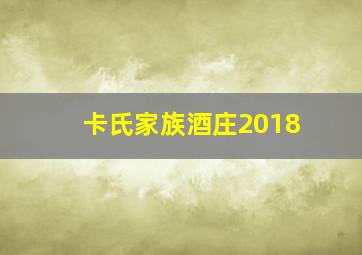 卡氏家族酒庄2018